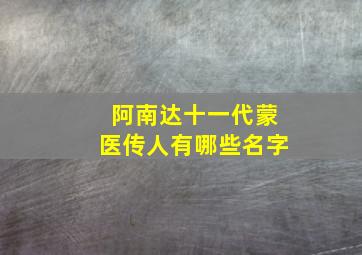 阿南达十一代蒙医传人有哪些名字